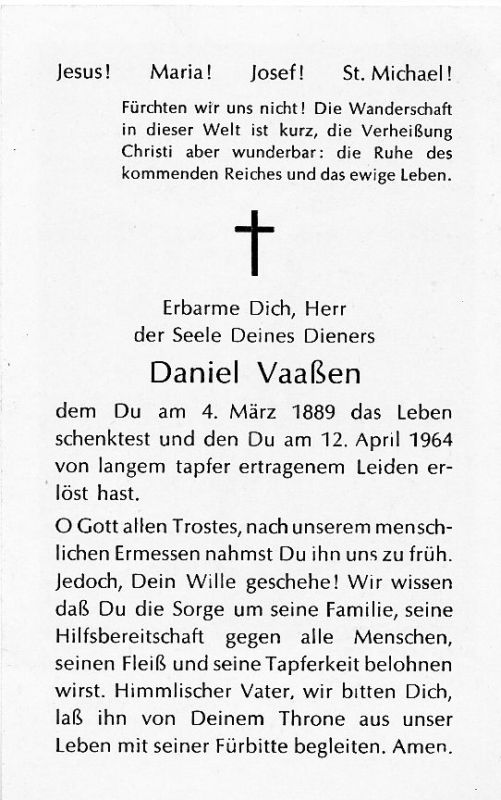 Jesus! Maria! Josef! St. Michael!

Fürchten wir uns nicht! Die Wanderschaft in dieser Welt ist kurz, die Verheißung Christi aber wunderbar: die Ruhe des kommenden Reiches und das ewige Leben.

Erbarme Dich, Herr
der Seele Deines Dieners

Daniel Vaaßen

dem Du am 4. März 1889 das Leben schenktest und den Du am 12. April 1964 von langem tapfer ertragenem Leiden erlöst hast.

O Gott allen Trostes, nach unserem menschlichen Ermessen nahmst Du ihn uns zu früh. Jedoch, Dein Wille geschehe! Wir wissen daß Du die Sorge um seine Familie, seine Hilfsbereitschaft gegen alle Menschen, seinen Fleiß und seine Tapferkeit belohnen wirst. Himmlischer Vater, wir bitten Dich, laß ihn von Deinem Throne aus unser Leben mit seiner Fürbitte begleiten. Amen.